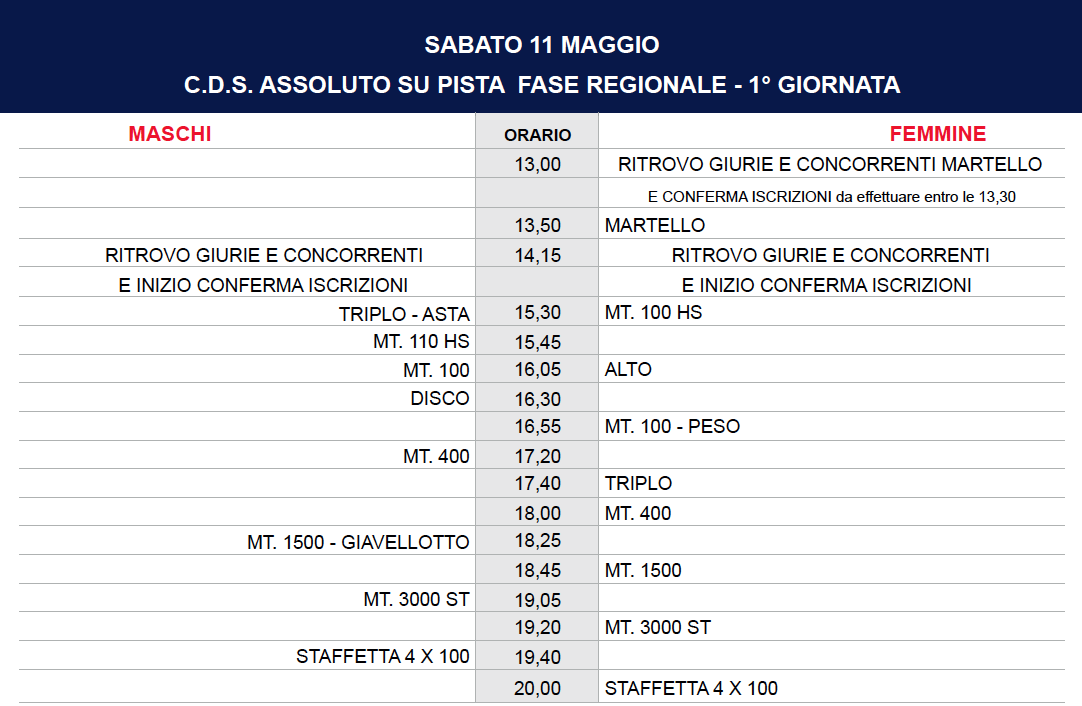 SABATO 11 MAGGIO

C.D.S. ASSOLUTO SU PISTA FASE REGIONALE - 1° GIORNATA

| MASCHI | ORARIO | FEMMINE |
|---|---|---|
| | 13,00 | RITROVO GIURIE E CONCORRENTI MARTELLO |
| | | E CONFERMA ISCRIZIONI da effettuare entro le 13,30 |
| | 13,50 | MARTELLO |
| RITROVO GIURIE E CONCORRENTI | 14,15 | RITROVO GIURIE E CONCORRENTI |
| E INIZIO CONFERMA ISCRIZIONI | | E INIZIO CONFERMA ISCRIZIONI |
| TRIPLO - ASTA | 15,30 | MT. 100 HS |
| MT. 110 HS | 15,45 | |
| MT. 100 | 16,05 | ALTO |
| DISCO | 16,30 | |
| | 16,55 | MT. 100 - PESO |
| MT. 400 | 17,20 | |
| | 17,40 | TRIPLO |
| | 18,00 | MT. 400 |
| MT. 1500 - GIAVELLOTTO | 18,25 | |
| | 18,45 | MT. 1500 |
| MT. 3000 ST | 19,05 | |
| | 19,20 | MT. 3000 ST |
| STAFFETTA 4 X 100 | 19,40 | |
| | 20,00 | STAFFETTA 4 X 100 |